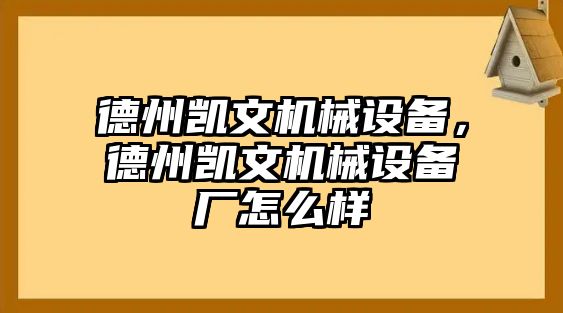 德州凯文机械设备，德州凯文机械设备厂怎么样